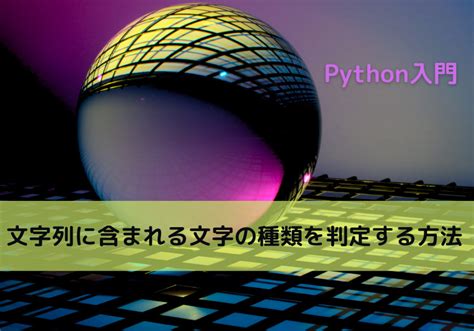 Python入門

文字列に含まれる文字の種類を判定する方法